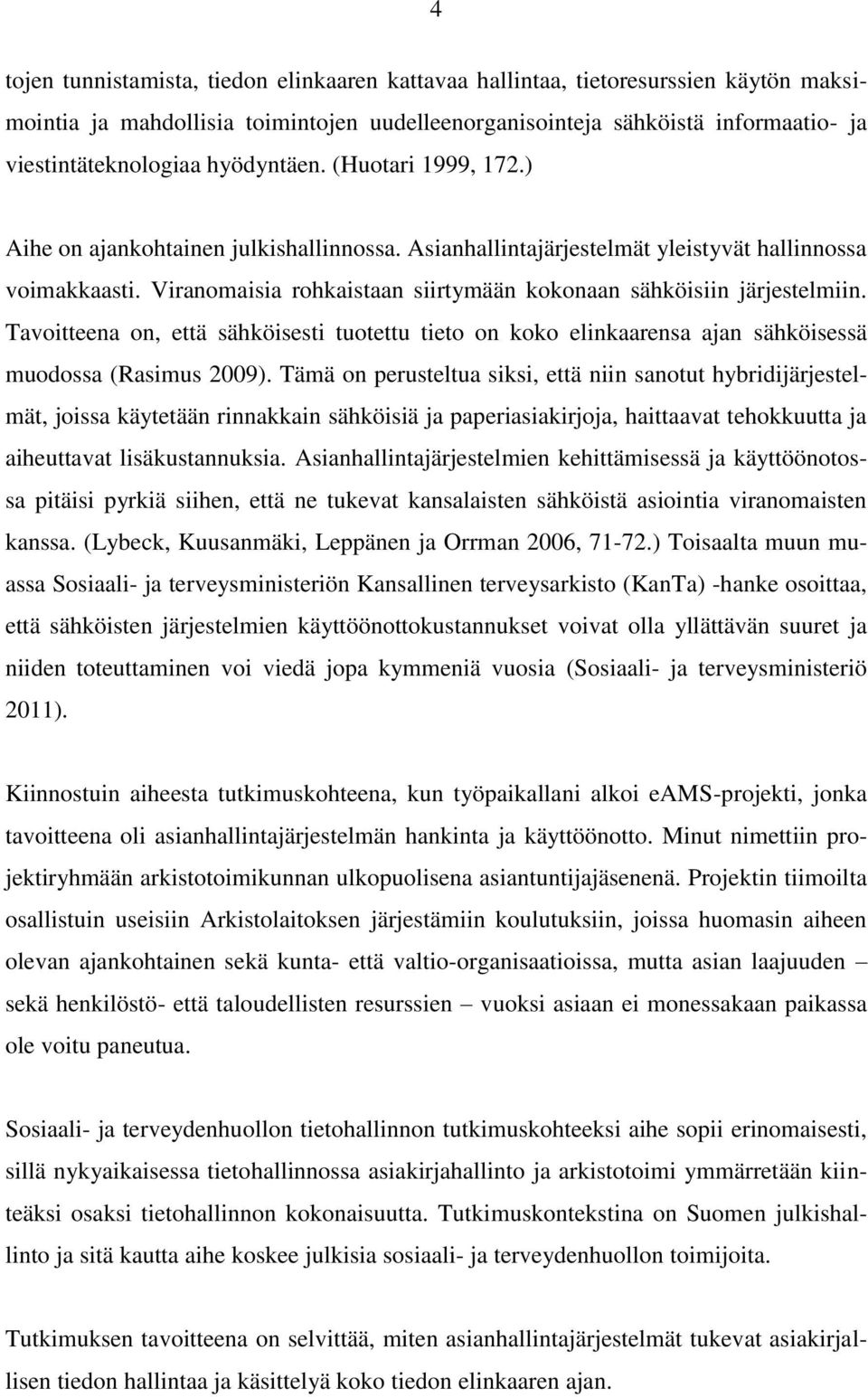 4

tojen tunnistamista, tiedon elinkaaren kattavaa hallintaa, tietoresurssien käytön maksimointia ja mahdollisia toimintojen uudelleenorganisointeja sähköistä informaatio- ja viestintäteknologiaa hyödyntäen. (Huotari 1999, 172.)

Aihe on ajankohtainen julkishallinnossa. Asianhallintajärjestelmät yleistyvät hallinnossa voimakkaasti. Viranomaisia rohkaistaan siirtymään kokonaan sähköisiin järjestelmiin. Tavoitteena on, että sähköisesti tuotettu tieto on koko elinkaarensa ajan sähköisessä muodossa (Rasimus 2009). Tämä on perusteltua siksi, että niin sanotut hybridijärjestelmät, joissa käytetään rinnakkain sähköisiä ja paperiasiakirjoja, haittaavat tehokkuutta ja aiheuttavat lisäkustannuksia. Asianhallintajärjestelmien kehittämisessä ja käyttöönotossa pitäisi pyrkiä siihen, että ne tukevat kansalaisten sähköistä asiointia viranomaisten kanssa. (Lybeck, Kuusanmäki, Leppänen ja Orrman 2006, 71-72.) Toisaalta muun muassa Sosiaali- ja terveysministeriön Kansallinen terveysarkisto (KanTa) -hanke osoittaa, että sähköisten järjestelmien käyttöönottokustannukset voivat olla yllättävän suuret ja niiden toteuttaminen voi viedä jopa kymmeniä vuosia (Sosiaali- ja terveysministeriö 2011).

Kiinnostuin aiheesta tutkimuskohteena, kun työpaikallani alkoi eAMS-projekti, jonka tavoitteena oli asianhallintajärjestelmän hankinta ja käyttöönotto. Minut nimettiin projektiryhmään arkistotoimikunnan ulkopuolisena asiantuntijajäsenenä. Projektin tiimoilta osallistuin useisiin Arkistolaitoksen järjestämiin koulutuksiin, joissa huomasin aiheen olevan ajankohtainen sekä kunta- että valtio-organisaatioissa, mutta asian laajuuden – sekä henkilöstö- että taloudellisten resurssien – vuoksi asiaan ei monessakaan paikassa ole voitu paneutua.

Sosiaali- ja terveydenhuollon tietohallinnon tutkimuskohteeksi aihe sopii erinomaisesti, sillä nykyaikaisessa tietohallinnossa asiakirjahallinto ja arkistotoimi ymmärretään kiinteäksi osaksi tietohallinnon kokonaisuutta. Tutkimuskontekstina on Suomen julkishallinto ja sitä kautta aihe koskee julkisia sosiaali- ja terveydenhuollon toimijoita.

Tutkimuksen tavoitteena on selvittää, miten asianhallintajärjestelmät tukevat asiakirjallisen tiedon hallintaa ja käsittelyä koko tiedon elinkaaren ajan.